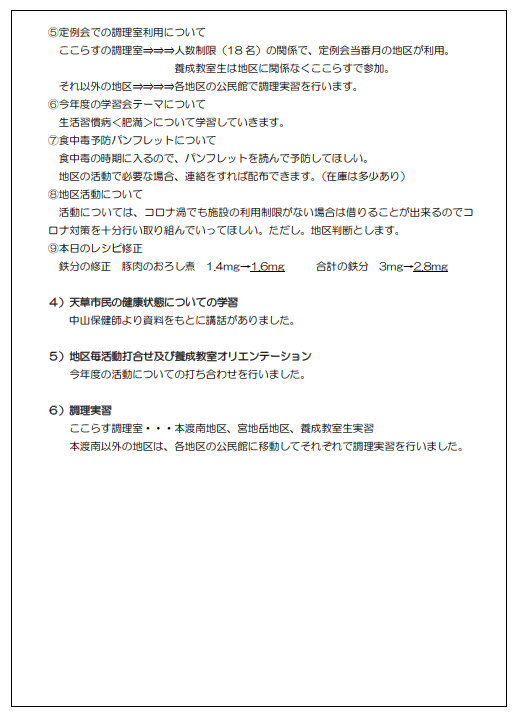 ⑤定例会での調理室利用について
ここらすの調理室⇒⇒⇒人数制限（１８名）の関係で、定例会当番月の地区が利用。
養成教室生は地区に関係なくここらすで参加。
それ以外の地区⇒⇒⇒⇒各地区の公民館で調理実習を行います。
⑥今年度の学習会テーマについて
生活習慣病＜肥満＞について学習していきます。
⑦食中毒予防パンフレットについて
食中毒の時期に入るので、パンフレットを読んで予防してほしい。
地区の活動で必要な場合、連絡をすれば配布できます。（在庫は多少あり）
⑧地区活動について
活動については、コロナ渦でも施設の利用制限がない場合は借りることが出来るのでコロナ対策を十分行い取り組んでいってほしい。ただし。地区判断とします。
⑨本日のレシピ修正
鉄分の修正　豚肉のおろし煮　1.4mg→1.6mg　　合計の鉄分　3mg→2.8mg

４）天草市民の健康状態についての学習
中山保健師より資料をもとに講話がありました。

５）地区毎活動打合せ及び養成教室オリエンテーション
今年度の活動についての打ち合わせを行いました。

６）調理実習
ここらす調理室・・・本渡南地区、宮地岳地区、養成教室生実習
本渡南以外の地区は、各地区の公民館に移動してそれぞれで調理実習を行いました。